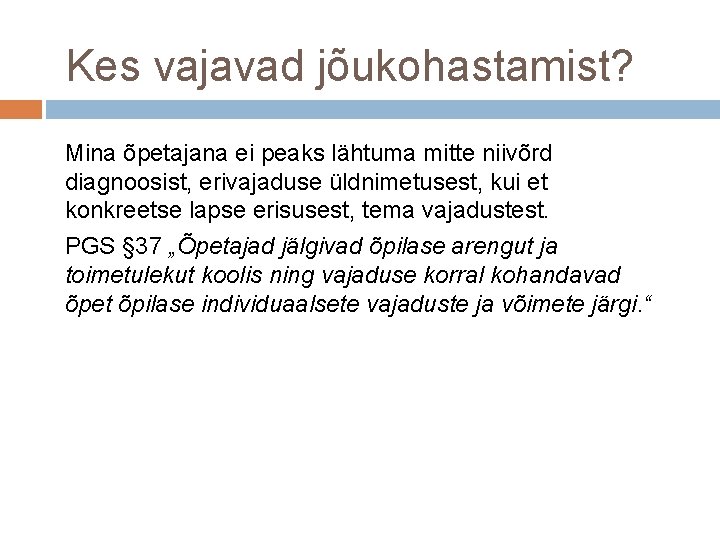 Kes vajavad jõukohastamist?

Mina õpetajana ei peaks lähtuma mitte niivõrd diagnoosist, erivajaduse üldnimetusest, kui et konkreetse lapse erisusest, tema vajadustest.

PGS §37 „Õpetajad jälgivad õpilase arengut ja toimetulekut koolis ning vajaduse korral kohandavad õpet õpilase individuaalsete vajaduste ja võimete järgi.“